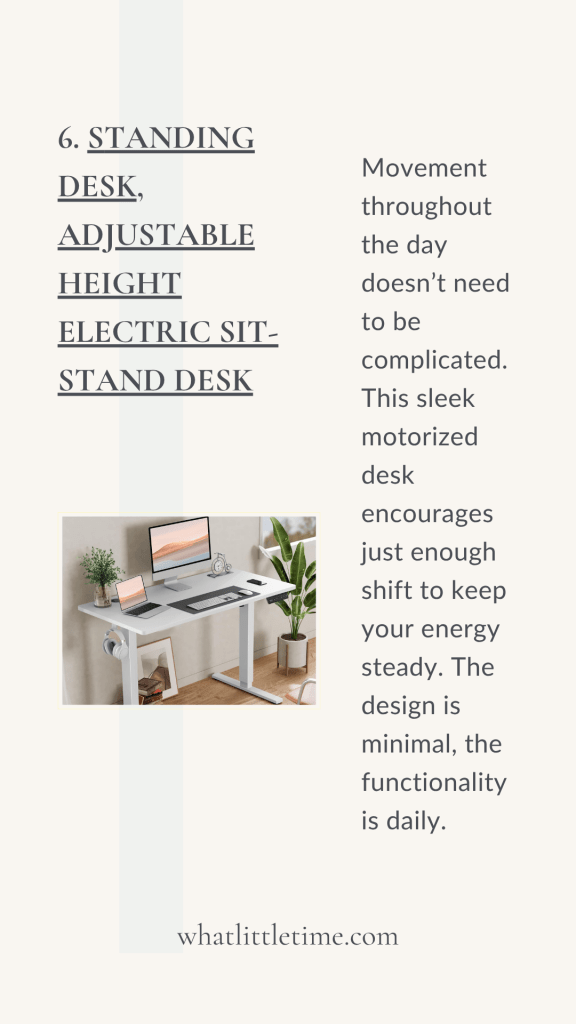 6. STANDING DESK, ADJUSTABLE HEIGHT ELECTRIC SIT-STAND DESK

Movement throughout the day doesn’t need to be complicated. This sleek motorized desk encourages just enough shift to keep your energy steady. The design is minimal, the functionality is daily.

whatlittletime.com